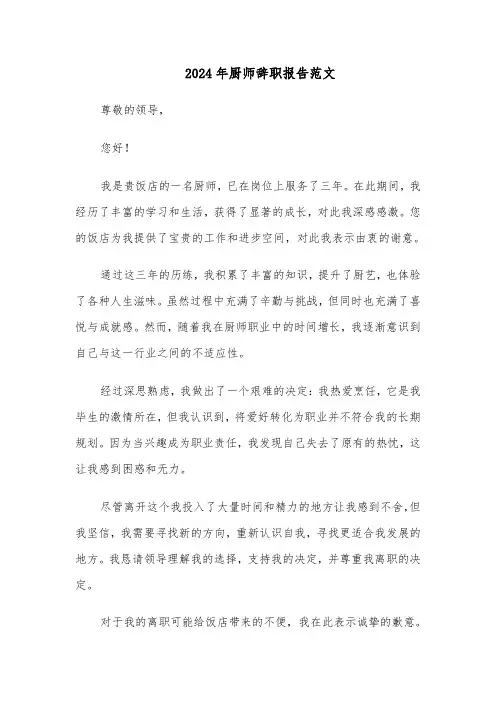 2024年厨师辞职报告范文

尊敬的领导，

您好！

我是贵饭店的一名厨师，已在岗位上服务了三年。在此期间，我经历了丰富的学习和生活，获得了显著的成长，对此我深感感激。您的饭店为我提供了宝贵的工作和进步空间，对此我表示由衷的谢意。

通过这三年的历练，我积累了丰富的知识，提升了厨艺，也体验了各种人生滋味。虽然过程中充满了辛勤与挑战，但同时也充满了喜悦与成就感。然而，随着我在厨师职业中的时间增长，我逐渐意识到自己与这一行业之间的不适应性。

经过深思熟虑，我做出了一个艰难的决定：我热爱烹饪，它是我毕生的激情所在，但我认识到，将爱好转化为职业并不符合我的长期规划。因为当兴趣成为职业责任，我发现自己失去了原有的热忱，这让我感到困惑和无力。

尽管离开这个我投入了大量时间和精力的地方让我感到不舍，但我坚信，我需要寻找新的方向，重新认识自我，寻找更适合我发展的地方。我恳请领导理解我的选择，支持我的决定，并尊重我离职的决定。

对于我的离职可能给饭店带来的不便，我在此表示诚挚的歉意。